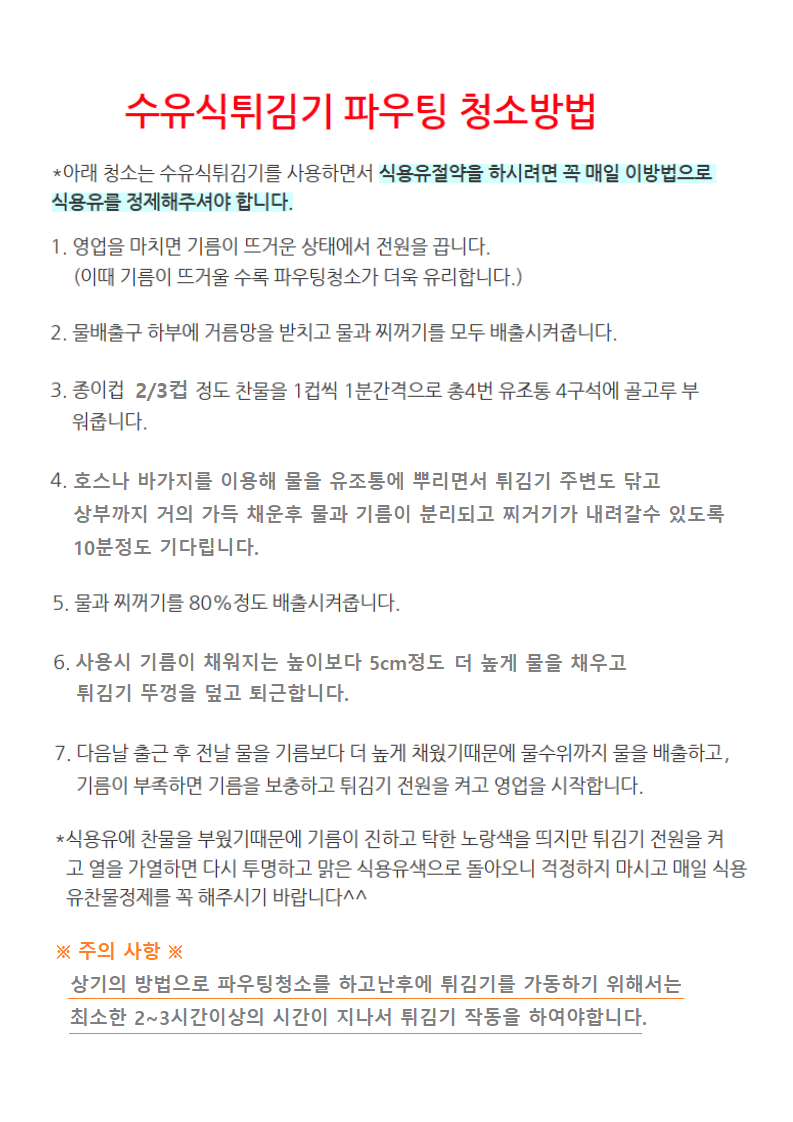 수유식튀김기 파우팅 청소방법

*아래 청소는 수유식튀김기를 사용하면서 식용유절약을 하시려면 꼭 매일 이방법으로 식용유를 정제해주셔야 합니다.

1. 영업을 마치면 기름이 뜨거운 상태에서 전원을 끕니다. (이때 기름이 뜨거울 수록 파우팅청소가 더욱 유리합니다.)

2. 물배출구 하부에 거름망을 받치고 물과 찌꺼기를 모두 배출시켜줍니다.

3. 종이컵 2/3컵 정도 찬물을 1컵씩 1분간격으로 총4번 유조통 4구석에 골고루 부워줍니다.

4. 호스나 바가지를 이용해 물을 유조통에 뿌리면서 튀김기 주변도 닦고 상부까지 거의 가득 채운후 물과 기름이 분리되고 찌거기가 내려갈수 있도록 10분정도 기다립니다.

5. 물과 찌꺼기를 80%정도 배출시켜줍니다.

6. 사용시 기름이 채워지는 높이보다 5cm정도 더 높게 물을 채우고 튀김기 뚜껑을 덮고 퇴근합니다.

7. 다음날 출근 후 전날 물을 기름보다 더 높게 채웠기때문에 물수위까지 물을 배출하고, 기름이 부족하면 기름을 보충하고 튀김기 전원을 켜고 영업을 시작합니다.

*식용유에 찬물을 부웠기때문에 기름이 진하고 탁한 노랑색을 띄지만 튀김기 전원을 켜고 열을 가열하면 다시 투명하고 맑은 식용유색으로 돌아오니 걱정하지 마시고 매일 식용유찬물정제를 꼭 해주시기 바랍니다^^

※ 주의 사항 ※
상기의 방법으로 파우팅청소를 하고난후에 튀김기를 가동하기 위해서는 최소한 2~3시간이상의 시간이 지나서 튀김기 작동을 하여야합니다.